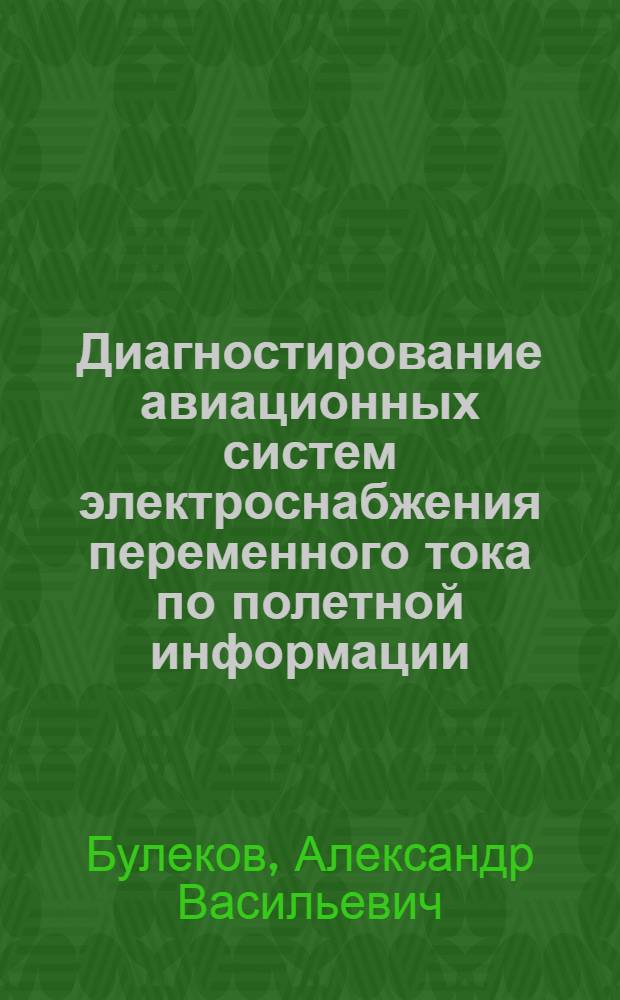 Диагностирование авиационных систем электроснабжения переменного тока по полетной информации

Булеков, Александр Васильевич